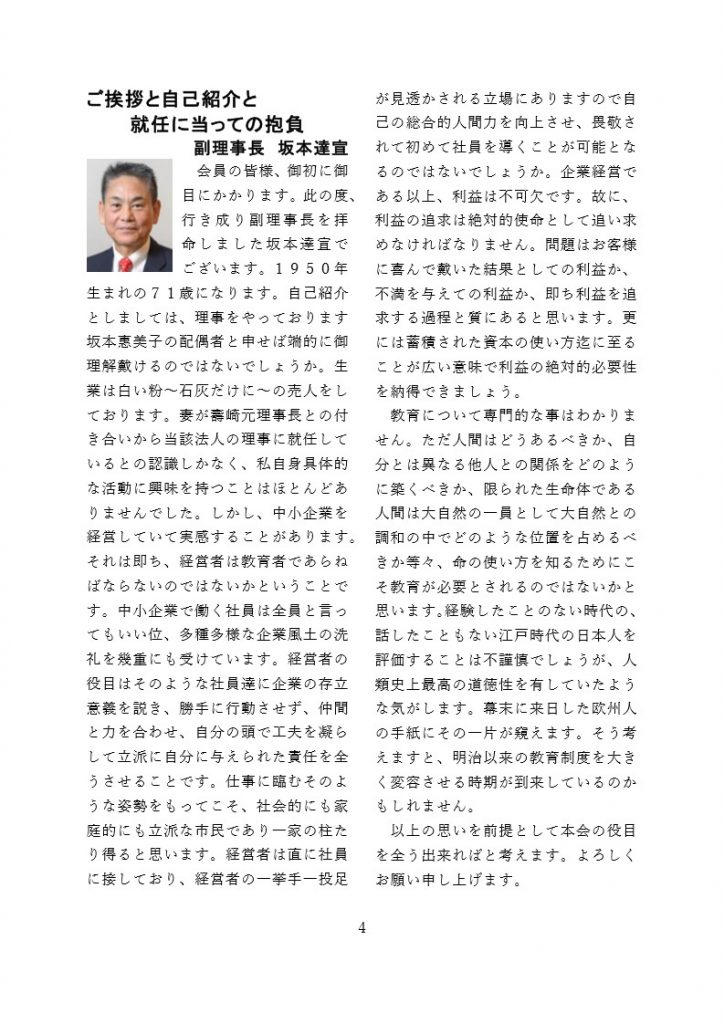 ご挨拶と自己紹介と
就任に当っての抱負
副理事長　坂本達宣

会員の皆様、御初に御目にかかります。此の度、行き成り副理事長を拝命しました坂本達宣でございます。１９５０年生まれの７１歳になります。自己紹介としましては、理事をやっております坂本惠美子の配偶者と申せば端的に御理解戴けるのではないでしょうか。生業は白い粉～石灰だけに～の売人をしております。妻が壽崎元理事長との付き合いから当該法人の理事に就任しているとの認識しかなく、私自身具体的な活動に興味を持つことはほとんどありませんでした。しかし、中小企業を経営していて実感することがあります。それは即ち、経営者は教育者であらねばならないのではないかということです。中小企業で働く社員は全員と言ってもいい位、多種多様な企業風土の洗礼を幾重にも受けています。経営者の役目はそのような社員達に企業の存立意義を説き、勝手に行動させず、仲間と力を合わせ、自分の頭で工夫を凝らして立派に自分に与えられた責任を全うさせることです。仕事に臨むそのような姿勢をもってこそ、社会的にも家庭的にも立派な市民であり一家の柱たり得ると思います。経営者は直に社員に接しており、経営者の一挙手一投足が見透かされる立場にありますので自己の総合的人間力を向上させ、畏敬されて初めて社員を導くことが可能となるのではないでしょうか。企業経営である以上、利益は不可欠です。故に、利益の追求は絶対的使命として追い求めなければなりません。問題はお客様に喜んで戴いた結果としての利益か、不満を与えての利益か、即ち利益を追求する過程と質にあると思います。更には蓄積された資本の使い方迄に至ることが広い意味で利益の絶対的必要性を納得できましょう。

教育について専門的な事はわかりません。ただ人間はどうあるべきか、自分とは異なる他人との関係をどのように築くべきか、限られた生命体である人間は大自然の一員として大自然との調和の中でどのような位置を占めるべきか等々、命の使い方を知るためにこそ教育が必要とされるのではないかと思います。経験したことのない時代の、話したこともない江戸時代の日本人を評価することは不謹慎でしょうが、人類史上最高の道徳性を有していたような気がします。幕末に来日した欧州人の手紙にその一片が窺えます。そう考えますと、明治以来の教育制度を大きく変容させる時期が到来しているのかもしれません。

以上の思いを前提として本会の役目を全う出来ればと考えます。よろしくお願い申し上げます。

4